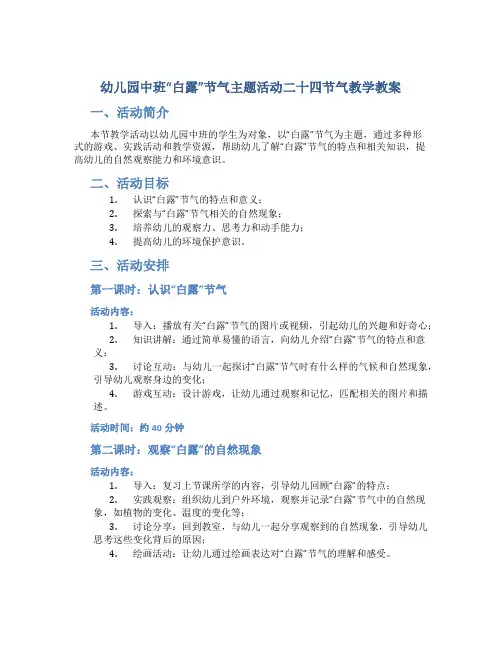 幼儿园中班“白露”节气主题活动二十四节气教学教案

一、活动简介

本节教学活动以幼儿园中班的学生为对象，以“白露”节气为主题，通过多种形式的游戏、实践活动和教学资源，帮助幼儿了解“白露”节气的特点和相关知识，提高幼儿的自然观察能力和环境意识。

二、活动目标

1. 认识“白露”节气的特点和意义；
2. 探索与“白露”节气相关的自然现象；
3. 培养幼儿的观察力、思考力和动手能力；
4. 提高幼儿的环境保护意识。

三、活动安排

第一课时：认识“白露”节气

活动内容：

1. 导入：播放有关“白露”节气的图片或视频，引起幼儿的兴趣和好奇心；
2. 知识讲解：通过简单易懂的语言，向幼儿介绍“白露”节气的特点和意义；
3. 讨论互动：与幼儿一起探讨“白露”节气时有什么样的气候和自然现象，引导幼儿观察身边的变化；
4. 游戏互动：设计游戏，让幼儿通过观察和记忆，匹配相关的图片和描述。

活动时间：约 40 分钟

第二课时：观察“白露”的自然现象

活动内容：

1. 导入：复习上节课所学的内容，引导幼儿回顾“白露”的特点；
2. 实践观察：组织幼儿到户外环境，观察并记录“白露”节气中的自然现象，如植物的变化、温度的变化等；
3. 讨论分享：回到教室，与幼儿一起分享观察到的自然现象，引导幼儿思考这些变化背后的原因；
4. 绘画活动：让幼儿通过绘画表达对“白露”节气的理解和感受。